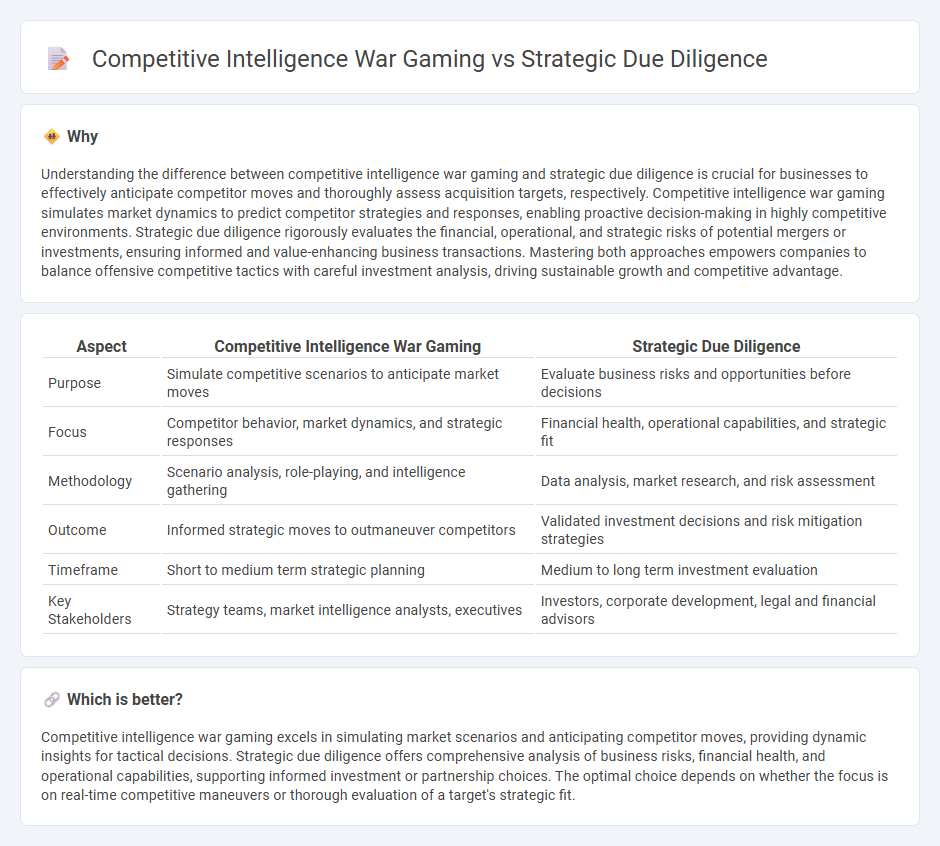 Competitive Intelligence War Gaming vs Strategic Due Diligence

Why

Understanding the difference between competitive intelligence war gaming and strategic due diligence is crucial for businesses to effectively anticipate competitor moves and thoroughly assess acquisition targets, respectively. Competitive intelligence war gaming simulates market dynamics to predict competitor strategies and responses, enabling proactive decision-making in highly competitive environments. Strategic due diligence rigorously evaluates the financial, operational, and strategic risks of potential mergers or investments, ensuring informed and value-enhancing business transactions. Mastering both approaches empowers companies to balance offensive competitive tactics with careful investment analysis, driving sustainable growth and competitive advantage.

| Aspect | Competitive Intelligence War Gaming | Strategic Due Diligence |
|---|---|---|
| Purpose | Simulate competitive scenarios to anticipate market moves | Evaluate business risks and opportunities before decisions |
| Focus | Competitor behavior, market dynamics, and strategic responses | Financial health, operational capabilities, and strategic fit |
| Methodology | Scenario analysis, role-playing, and intelligence gathering | Data analysis, market research, and risk assessment |
| Outcome | Informed strategic moves to outmaneuver competitors | Validated investment decisions and risk mitigation strategies |
| Timeframe | Short to medium term strategic planning | Medium to long term investment evaluation |
| Key Stakeholders | Strategy teams, market intelligence analysts, executives | Investors, corporate development, legal and financial advisors |

Which is better?

Competitive intelligence war gaming excels in simulating market scenarios and anticipating competitor moves, providing dynamic insights for tactical decisions. Strategic due diligence offers comprehensive analysis of business risks, financial health, and operational capabilities, supporting informed investment or partnership choices. The optimal choice depends on whether the focus is on real-time competitive maneuvers or thorough evaluation of a target's strategic fit.